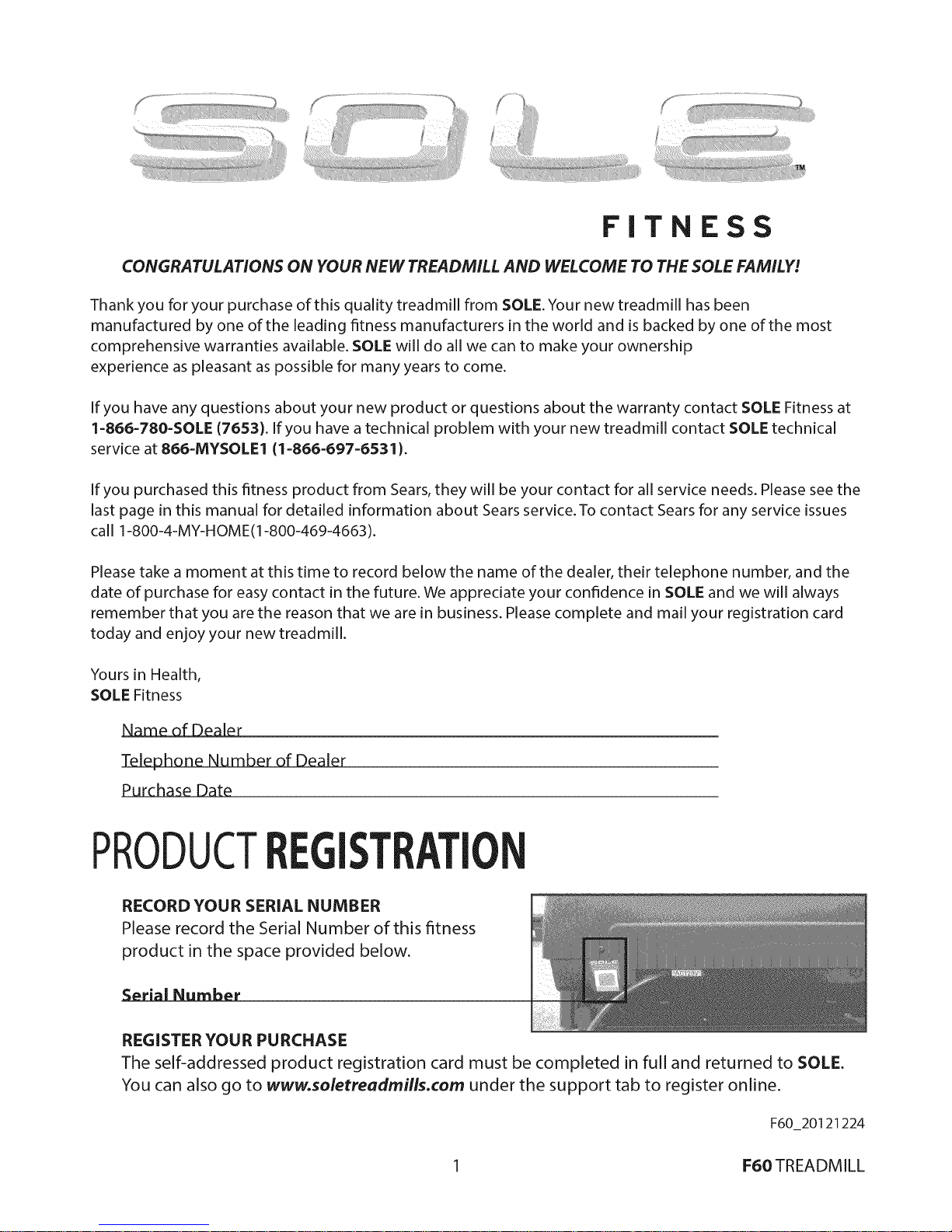 SOLE™
FITNESS

CONGRATULATIONS ON YOUR NEW TREADMILL AND WELCOME TO THE SOLE FAMILY!

Thank you for your purchase of this quality treadmill from SOLE. Your new treadmill has been manufactured by one of the leading fitness manufacturers in the world and is backed by one of the most comprehensive warranties available. SOLE will do all we can to make your ownership experience as pleasant as possible for many years to come.

If you have any questions about your new product or questions about the warranty contact SOLE Fitness at 1-866-780-SOLE (7653). If you have a technical problem with your new treadmill contact SOLE technical service at 866-MYSOLE1 (1-866-697-6531).

If you purchased this fitness product from Sears, they will be your contact for all service needs. Please see the last page in this manual for detailed information about Sears service. To contact Sears for any service issues call 1-800-4-MY-HOME(1-800-469-4663).

Please take a moment at this time to record below the name of the dealer, their telephone number, and the date of purchase for easy contact in the future. We appreciate your confidence in SOLE and we will always remember that you are the reason that we are in business. Please complete and mail your registration card today and enjoy your new treadmill.

Yours in Health,
SOLE Fitness

Name of Dealer

Telephone Number of Dealer

Purchase Date

PRODUCT REGISTRATION

RECORD YOUR SERIAL NUMBER
Please record the Serial Number of this fitness product in the space provided below.

Serial Number

AC120V

REGISTER YOUR PURCHASE
The self-addressed product registration card must be completed in full and returned to SOLE. You can also go to www.soletreadmills.com under the support tab to register online.

F60_20121224

1

F60 TREADMILL